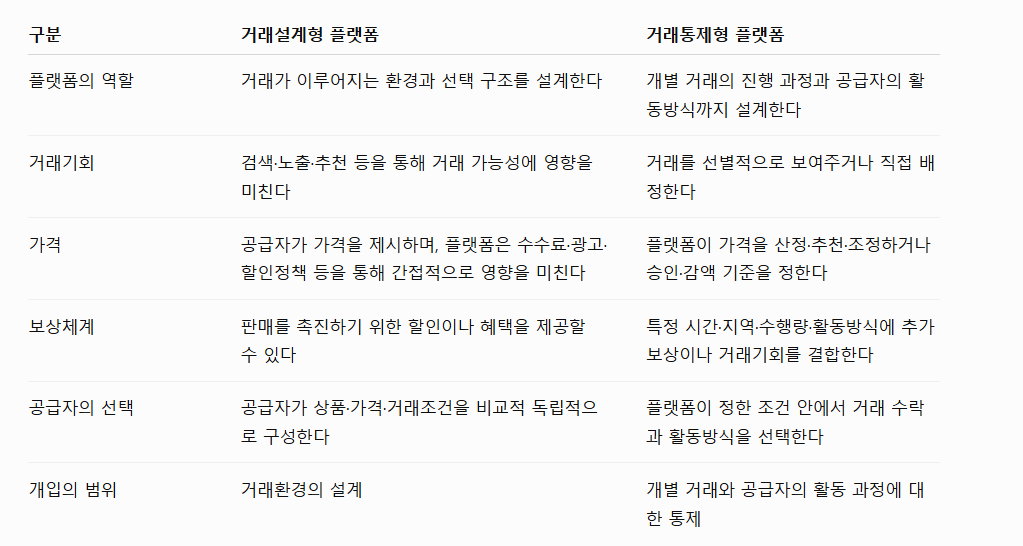 | 구분 | 거래설계형 플랫폼 | 거래통제형 플랫폼 |
|---|---|---|
| 플랫폼의 역할 | 거래가 이루어지는 환경과 선택 구조를 설계한다 | 개별 거래의 진행 과정과 공급자의 활동방식까지 설계한다 |
| 거래기회 | 검색·노출·추천 등을 통해 거래 가능성에 영향을 미친다 | 거래를 선별적으로 보여주거나 직접 배정한다 |
| 가격 | 공급자가 가격을 제시하며, 플랫폼은 수수료·광고·할인정책 등을 통해 간접적으로 영향을 미친다 | 플랫폼이 가격을 산정·추천·조정하거나 승인·감액 기준을 정한다 |
| 보상체계 | 판매를 촉진하기 위한 할인이나 혜택을 제공할 수 있다 | 특정 시간·지역·수행량·활동방식에 추가 보상이나 거래기회를 결합한다 |
| 공급자의 선택 | 공급자가 상품·가격·거래조건을 비교적 독립적으로 구성한다 | 플랫폼이 정한 조건 안에서 거래 수락과 활동방식을 선택한다 |
| 개입의 범위 | 거래환경의 설계 | 개별 거래와 공급자의 활동 과정에 대한 통제 |